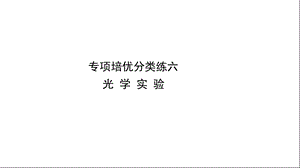 专项培优分类练六
光 学 实 验